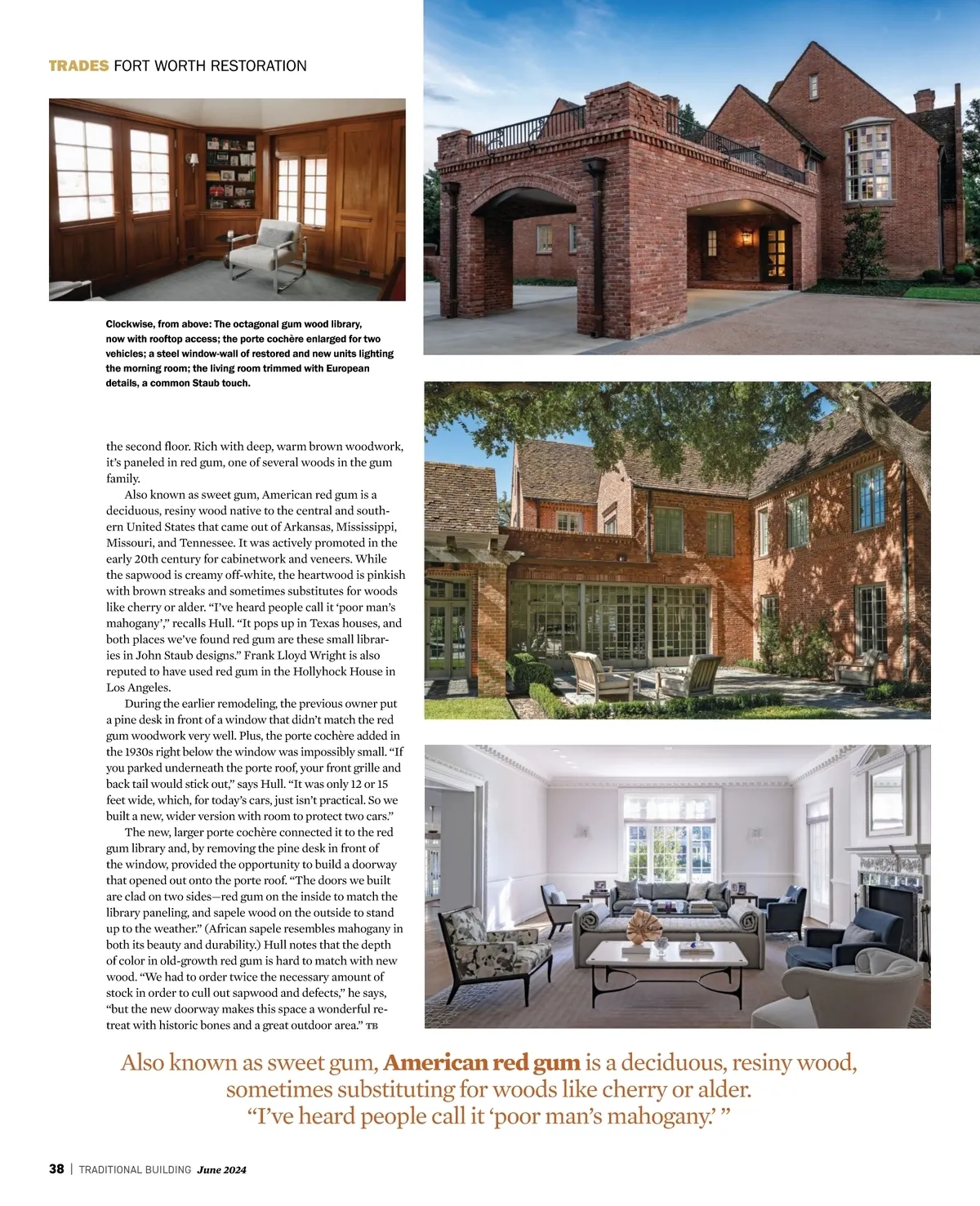 TRADES FORT WORTH RESTORATION

Clockwise, from above: The octagonal gum wood library, now with rooftop access; the porte cochère enlarged for two vehicles; a steel window-wall of restored and new units lighting the morning room; the living room trimmed with European details, a common Staub touch.

the second floor. Rich with deep, warm brown woodwork, it's paneled in red gum, one of several woods in the gum family.

Also known as sweet gum, American red gum is a deciduous, resiny wood native to the central and southern United States that came out of Arkansas, Mississippi, Missouri, and Tennessee. It was actively promoted in the early 20th century for cabinetwork and veneers. While the sapwood is creamy off-white, the heartwood is pinkish with brown streaks and sometimes substitutes for woods like cherry or alder. "I've heard people call it 'poor man's mahogany'," recalls Hull. "It pops up in Texas houses, and both places we've found red gum are these small libraries in John Staub designs." Frank Lloyd Wright is also reputed to have used red gum in the Hollyhock House in Los Angeles.

During the earlier remodeling, the previous owner put a pine desk in front of a window that didn't match the red gum woodwork very well. Plus, the porte cochère added in the 1930s right below the window was impossibly small. "If you parked underneath the porte roof, your front grille and back tail would stick out," says Hull. "It was only 12 or 15 feet wide, which, for today's cars, just isn't practical. So we built a new, wider version with room to protect two cars."

The new, larger porte cochère connected it to the red gum library and, by removing the pine desk in front of the window, provided the opportunity to build a doorway that opened out onto the porte roof. "The doors we built are clad on two sides—red gum on the inside to match the library paneling, and sapele wood on the outside to stand up to the weather." (African sapele resembles mahogany in both its beauty and durability.) Hull notes that the depth of color in old-growth red gum is hard to match with new wood. "We had to order twice the necessary amount of stock in order to cull out sapwood and defects," he says, "but the new doorway makes this space a wonderful retreat with historic bones and a great outdoor area." TB

Also known as sweet gum, American red gum is a deciduous, resiny wood, sometimes substituting for woods like cherry or alder. "I've heard people call it 'poor man's mahogany.' "

38 | TRADITIONAL BUILDING June 2024